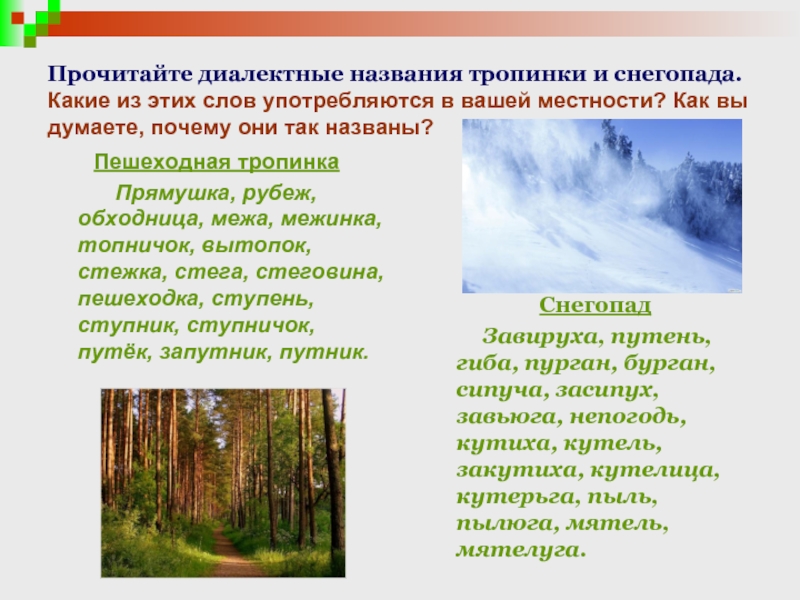 Прочитайте диалектные названия тропинки и снегопада. Какие из этих слов употребляются в вашей местности? Как вы думаете, почему они так названы?

Пешеходная тропинка

Прямушка, рубеж, обходница, межа, межинка, топничок, вытопок, стежка, стега, стеговина, пешеходка, ступень, ступник, ступничок, путёк, запутник, путник.

Снегопад

Завируха, путень, гиба, пурган, бурган, сипуча, засипух, завьюга, непогодь, кутиха, кутель, закутиха, кутелица, кутерьга, пыль, пылюга, мятель, мятелуга.